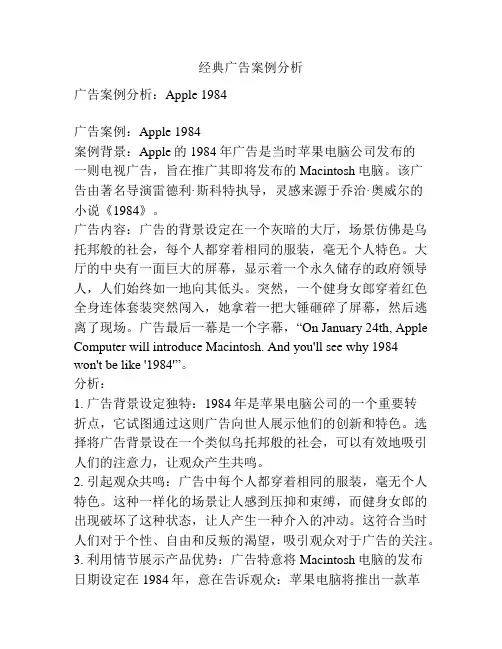 经典广告案例分析

广告案例分析：Apple 1984

广告案例：Apple 1984
案例背景：Apple 的 1984 年广告是当时苹果电脑公司发布的一则电视广告，旨在推广其即将发布的 Macintosh 电脑。该广告由著名导演雷德利·斯科特执导，灵感来源于乔治·奥威尔的小说《1984》。
广告内容：广告的背景设定在一个灰暗的大厅，场景仿佛是乌托邦般的社会，每个人都穿着相同的服装，毫无个人特色。大厅的中央有一面巨大的屏幕，显示着一个永久储存的政府领导人，人们始终如一地向其低头。突然，一个健身女郎穿着红色全身连体套装突然闯入，她拿着一把大锤砸碎了屏幕，然后逃离了现场。广告最后一幕是一个字幕，“On January 24th, Apple Computer will introduce Macintosh. And you'll see why 1984 won't be like '1984'”。
分析：
1. 广告背景设定独特：1984 年是苹果电脑公司的一个重要转折点，它试图通过这则广告向世人展示他们的创新和特色。选择将广告背景设在一个类似乌托邦般的社会，可以有效地吸引人们的注意力，让观众产生共鸣。
2. 引起观众共鸣：广告中每个人都穿着相同的服装，毫无个人特色。这种一样化的场景让人感到压抑和束缚，而健身女郎的出现破坏了这种状态，让人产生一种介入的冲动。这符合当时人们对于个性、自由和反叛的渴望，吸引观众对于广告的关注。
3. 利用情节展示产品优势：广告特意将 Macintosh 电脑的发布日期设定在 1984 年，意在告诉观众：苹果电脑将推出一款革